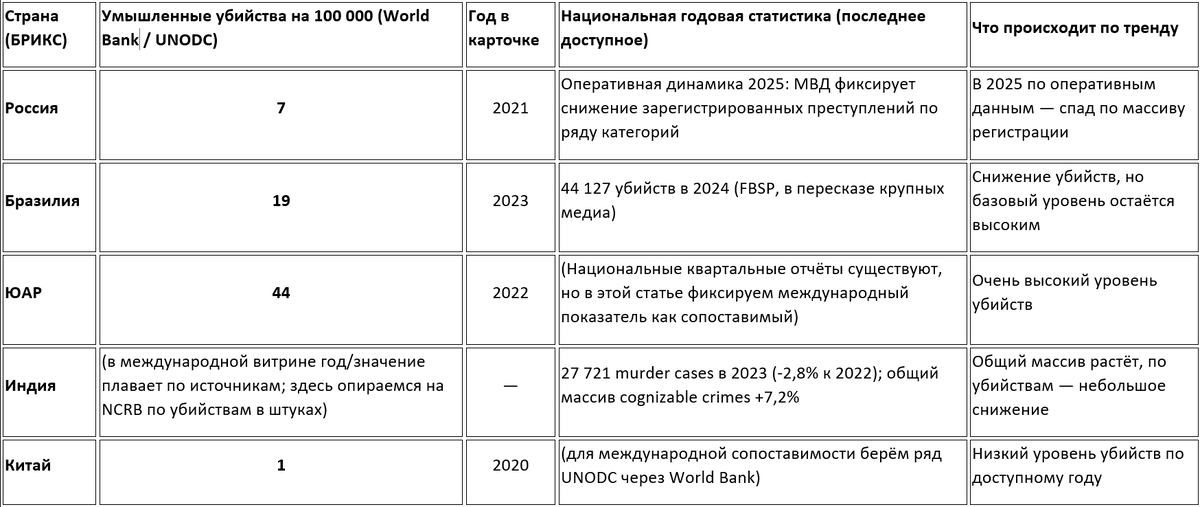 | Страна (БРИКС) | Умышленные убийства на 100 000 (World Bank / UNODC) | Год в карточке | Национальная годовая статистика (последнее доступное) | Что происходит по тренду |
|---|---|---|---|---|
| Россия | 7 | 2021 | Оперативная динамика 2025: МВД фиксирует снижение зарегистрированных преступлений по ряду категорий | В 2025 по оперативным данным — спад по массиву регистрации |
| Бразилия | 19 | 2023 | 44 127 убийств в 2024 (FBSP, в пересказе крупных медиа) | Снижение убийств, но базовый уровень остаётся высоким |
| ЮАР | 44 | 2022 | (Национальные квартальные отчёты существуют, но в этой статье фиксируем международный показатель как сопоставимый) | Очень высокий уровень убийств |
| Индия | (в международной витрине год/значение плавает по источникам; здесь опираемся на NCRB по убийствам в штуках) | — | 27 721 murder cases в 2023 (-2,8% к 2022); общий массив cognizable crimes +7,2% | Общий массив растёт, по убийствам — небольшое снижение |
| Китай | 1 | 2020 | (для международной сопоставимости берём ряд UNODC через World Bank) | Низкий уровень убийств по доступному году |